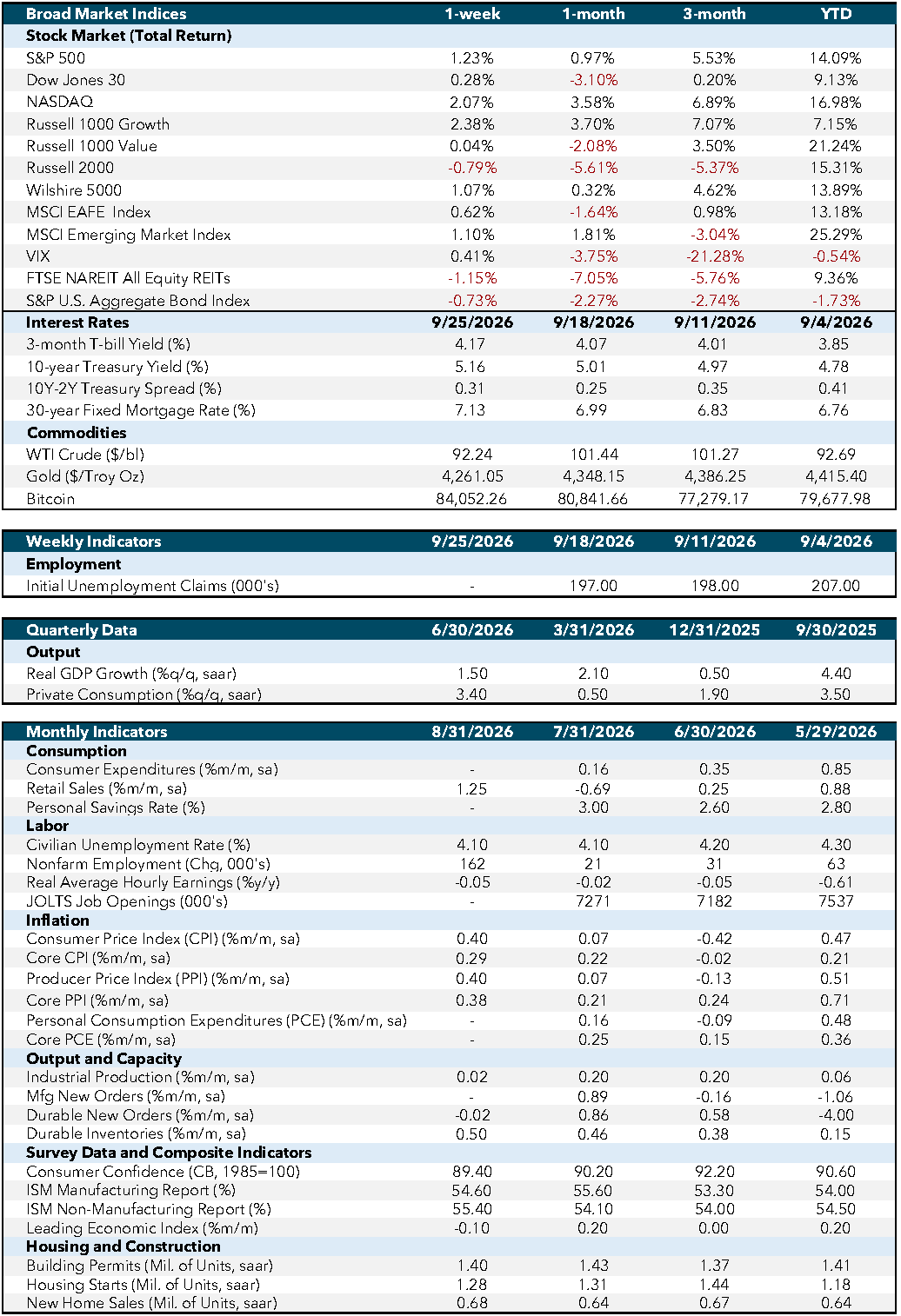 | Broad Market Indices | 1-week | 1-month | 3-month | YTD |
|---|---|---|---|---|
| Stock Market (Total Return) | | | | |
| S&P 500 | 1.23% | 0.97% | 5.53% | 14.09% |
| Dow Jones 30 | 0.28% | -3.10% | 0.20% | 9.13% |
| NASDAQ | 2.07% | 3.58% | 6.89% | 16.98% |
| Russell 1000 Growth | 2.38% | 3.70% | 7.07% | 7.15% |
| Russell 1000 Value | 0.04% | -2.08% | 3.50% | 21.24% |
| Russell 2000 | -0.79% | -5.61% | -5.37% | 15.31% |
| Wilshire 5000 | 1.07% | 0.32% | 4.62% | 13.89% |
| MSCI EAFE Index | 0.62% | -1.64% | 0.98% | 13.18% |
| MSCI Emerging Market Index | 1.10% | 1.81% | -3.04% | 25.29% |
| VIX | 0.41% | -3.75% | -21.28% | -0.54% |
| FTSE NAREIT All Equity REITs | -1.15% | -7.05% | -5.76% | 9.36% |
| S&P U.S. Aggregate Bond Index | -0.73% | -2.27% | -2.74% | -1.73% |
| Interest Rates | 9/25/2026 | 9/18/2026 | 9/11/2026 | 9/4/2026 |
| 3-month T-bill Yield (%) | 4.17 | 4.07 | 4.01 | 3.85 |
| 10-year Treasury Yield (%) | 5.16 | 5.01 | 4.97 | 4.78 |
| 10Y-2Y Treasury Spread (%) | 0.31 | 0.25 | 0.35 | 0.41 |
| 30-year Fixed Mortgage Rate (%) | 7.13 | 6.99 | 6.83 | 6.76 |
| Commodities | | | | |
| WTI Crude ($/bl) | 92.24 | 101.44 | 101.27 | 92.69 |
| Gold ($/Troy Oz) | 4,261.05 | 4,348.15 | 4,386.25 | 4,415.40 |
| Bitcoin | 84,052.26 | 80,841.66 | 77,279.17 | 79,677.98 |

| Weekly Indicators | 9/25/2026 | 9/18/2026 | 9/11/2026 | 9/4/2026 |
|---|---|---|---|---|
| Employment | | | | |
| Initial Unemployment Claims (000's) | - | 197.00 | 198.00 | 207.00 |

| Quarterly Data | 6/30/2026 | 3/31/2026 | 12/31/2025 | 9/30/2025 |
|---|---|---|---|---|
| Output | | | | |
| Real GDP Growth (%q/q, saar) | 1.50 | 2.10 | 0.50 | 4.40 |
| Private Consumption (%q/q, saar) | 3.40 | 0.50 | 1.90 | 3.50 |

| Monthly Indicators | 8/31/2026 | 7/31/2026 | 6/30/2026 | 5/29/2026 |
|---|---|---|---|---|
| Consumption | | | | |
| Consumer Expenditures (%m/m, sa) | - | 0.16 | 0.35 | 0.85 |
| Retail Sales (%m/m, sa) | 1.25 | -0.69 | 0.25 | 0.88 |
| Personal Savings Rate (%) | - | 3.00 | 2.60 | 2.80 |
| Labor | | | | |
| Civilian Unemployment Rate (%) | 4.10 | 4.10 | 4.20 | 4.30 |
| Nonfarm Employment (Chg, 000's) | 162 | 21 | 31 | 63 |
| Real Average Hourly Earnings (%y/y) | -0.05 | -0.02 | -0.05 | -0.61 |
| JOLTS Job Openings (000's) | - | 7271 | 7182 | 7537 |
| Inflation | | | | |
| Consumer Price Index (CPI) (%m/m, sa) | 0.40 | 0.07 | -0.42 | 0.47 |
| Core CPI (%m/m, sa) | 0.29 | 0.22 | -0.02 | 0.21 |
| Producer Price Index (PPI) (%m/m, sa) | 0.40 | 0.07 | -0.13 | 0.51 |
| Core PPI (%m/m, sa) | 0.38 | 0.21 | 0.24 | 0.71 |
| Personal Consumption Expenditures (PCE) (%m/m, sa) | - | 0.16 | -0.09 | 0.48 |
| Core PCE (%m/m, sa) | - | 0.25 | 0.15 | 0.36 |
| Output and Capacity | | | | |
| Industrial Production (%m/m, sa) | 0.02 | 0.20 | 0.20 | 0.06 |
| Mfg New Orders (%m/m, sa) | - | 0.89 | -0.16 | -1.06 |
| Durable New Orders (%m/m, sa) | -0.02 | 0.86 | 0.58 | -4.00 |
| Durable Inventories (%m/m, sa) | 0.50 | 0.46 | 0.38 | 0.15 |
| Survey Data and Composite Indicators | | | | |
| Consumer Confidence (CB, 1985=100) | 89.40 | 90.20 | 92.20 | 90.60 |
| ISM Manufacturing Report (%) | 54.60 | 55.60 | 53.30 | 54.00 |
| ISM Non-Manufacturing Report (%) | 55.40 | 54.10 | 54.00 | 54.50 |
| Leading Economic Index (%m/m) | -0.10 | 0.20 | 0.00 | 0.20 |
| Housing and Construction | | | | |
| Building Permits (Mil. of Units, saar) | 1.40 | 1.43 | 1.37 | 1.41 |
| Housing Starts (Mil. of Units, saar) | 1.28 | 1.31 | 1.44 | 1.18 |
| New Home Sales (Mil. of Units, saar) | 0.68 | 0.64 | 0.67 | 0.64 |